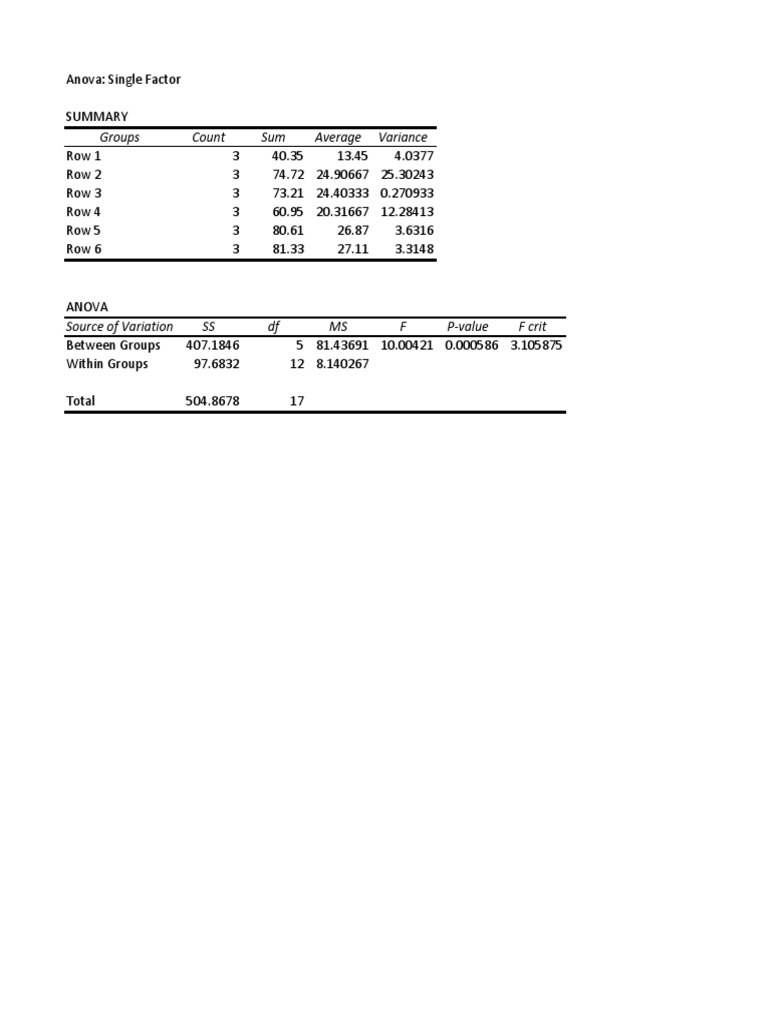 Anova: Single Factor

SUMMARY

| Groups | Count | Sum | Average | Variance |
|---|---|---|---|---|
| Row 1 | 3 | 40.35 | 13.45 | 4.0377 |
| Row 2 | 3 | 74.72 | 24.90667 | 25.30243 |
| Row 3 | 3 | 73.21 | 24.40333 | 0.270933 |
| Row 4 | 3 | 60.95 | 20.31667 | 12.28413 |
| Row 5 | 3 | 80.61 | 26.87 | 3.6316 |
| Row 6 | 3 | 81.33 | 27.11 | 3.3148 |

ANOVA

| Source of Variation | SS | df | MS | F | P-value | F crit |
|---|---|---|---|---|---|---|
| Between Groups | 407.1846 | 5 | 81.43691 | 10.00421 | 0.000586 | 3.105875 |
| Within Groups | 97.6832 | 12 | 8.140267 | | | |
| | | | | | | |
| Total | 504.8678 | 17 | | | | |